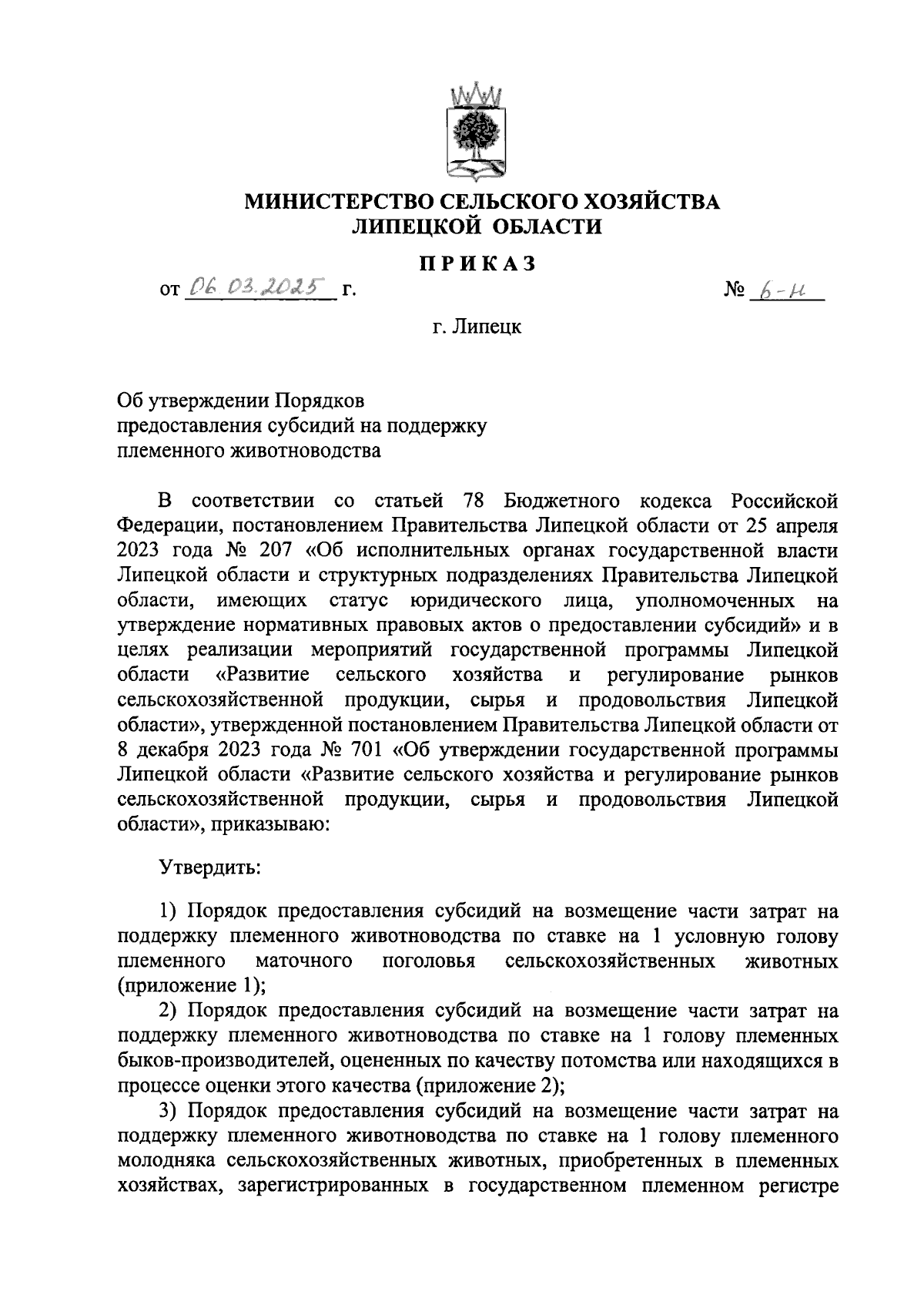 МИНИСТЕРСТВО СЕЛЬСКОГО ХОЗЯЙСТВА
ЛИПЕЦКОЙ ОБЛАСТИ

ПРИКАЗ

от 06.03.2025 г. № 6-н

г. Липецк

Об утверждении Порядков
предоставления субсидий на поддержку
племенного животноводства

В соответствии со статьей 78 Бюджетного кодекса Российской Федерации, постановлением Правительства Липецкой области от 25 апреля 2023 года № 207 «Об исполнительных органах государственной власти Липецкой области и структурных подразделениях Правительства Липецкой области, имеющих статус юридического лица, уполномоченных на утверждение нормативных правовых актов о предоставлении субсидий» и в целях реализации мероприятий государственной программы Липецкой области «Развитие сельского хозяйства и регулирование рынков сельскохозяйственной продукции, сырья и продовольствия Липецкой области», утвержденной постановлением Правительства Липецкой области от 8 декабря 2023 года № 701 «Об утверждении государственной программы Липецкой области «Развитие сельского хозяйства и регулирование рынков сельскохозяйственной продукции, сырья и продовольствия Липецкой области», приказываю:

Утвердить:

1) Порядок предоставления субсидий на возмещение части затрат на поддержку племенного животноводства по ставке на 1 условную голову племенного маточного поголовья сельскохозяйственных животных (приложение 1);

2) Порядок предоставления субсидий на возмещение части затрат на поддержку племенного животноводства по ставке на 1 голову племенных быков-производителей, оцененных по качеству потомства или находящихся в процессе оценки этого качества (приложение 2);

3) Порядок предоставления субсидий на возмещение части затрат на поддержку племенного животноводства по ставке на 1 голову племенного молодняка сельскохозяйственных животных, приобретенных в племенных хозяйствах, зарегистрированных в государственном племенном регистре